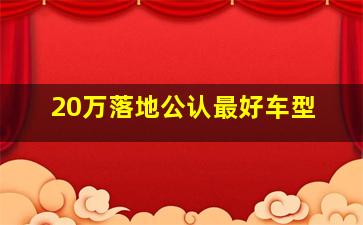 20万落地公认最好车型